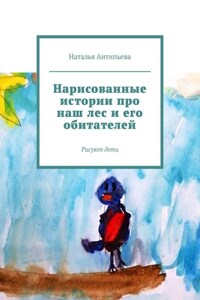 Наталья Антипьева

Нарисованные истории про наш лес и его обитателей

Рисуют дети